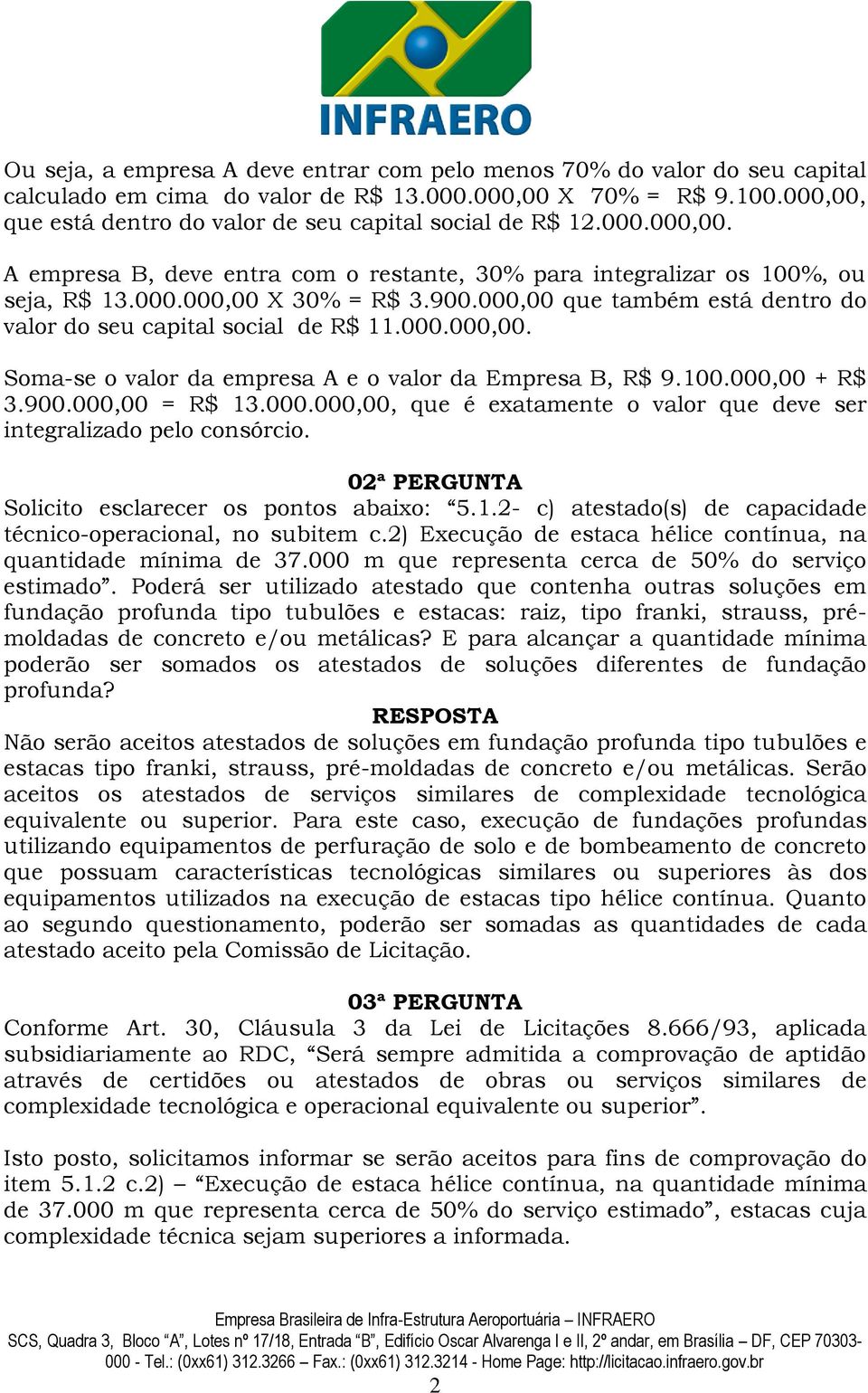 INFRAERO

Ou seja, a empresa A deve entrar com pelo menos 70% do valor do seu capital calculado em cima do valor de R$ 13.000.000,00 X 70% = R$ 9.100.000,00, que está dentro do valor de seu capital social de R$ 12.000.000,00.

A empresa B, deve entra com o restante, 30% para integralizar os 100%, ou seja, R$ 13.000.000,00 X 30% = R$ 3.900.000,00 que também está dentro do valor do seu capital social de R$ 11.000.000,00.

Soma-se o valor da empresa A e o valor da Empresa B, R$ 9.100.000,00 + R$ 3.900.000,00 = R$ 13.000.000,00, que é exatamente o valor que deve ser integralizado pelo consórcio.

02ª PERGUNTA
Solicito esclarecer os pontos abaixo: “5.1.2- c) atestado(s) de capacidade técnico-operacional, no subitem c.2) Execução de estaca hélice contínua, na quantidade mínima de 37.000 m que representa cerca de 50% do serviço estimado”. Poderá ser utilizado atestado que contenha outras soluções em fundação profunda tipo tubulões e estacas: raiz, tipo franki, strauss, pré-moldadas de concreto e/ou metálicas? E para alcançar a quantidade mínima poderão ser somados os atestados de soluções diferentes de fundação profunda?
RESPOSTA
Não serão aceitos atestados de soluções em fundação profunda tipo tubulões e estacas tipo franki, strauss, pré-moldadas de concreto e/ou metálicas. Serão aceitos os atestados de serviços similares de complexidade tecnológica equivalente ou superior. Para este caso, execução de fundações profundas utilizando equipamentos de perfuração de solo e de bombeamento de concreto que possuam características tecnológicas similares ou superiores às dos equipamentos utilizados na execução de estacas tipo hélice contínua. Quanto ao segundo questionamento, poderão ser somadas as quantidades de cada atestado aceito pela Comissão de Licitação.

03ª PERGUNTA
Conforme Art. 30, Cláusula 3 da Lei de Licitações 8.666/93, aplicada subsidiariamente ao RDC, “Será sempre admitida a comprovação de aptidão através de certidões ou atestados de obras ou serviços similares de complexidade tecnológica e operacional equivalente ou superior”.

Isto posto, solicitamos informar se serão aceitos para fins de comprovação do item 5.1.2 c.2) – “Execução de estaca hélice contínua, na quantidade mínima de 37.000 m que representa cerca de 50% do serviço estimado”, estacas cuja complexidade técnica sejam superiores a informada.

Empresa Brasileira de Infra-Estrutura Aeroportuária – INFRAERO
SCS, Quadra 3, Bloco “A”, Lotes nº 17/18, Entrada “B”, Edifício Oscar Alvarenga I e II, 2º andar, em Brasília – DF, CEP 70303-000 - Tel.: (0xx61) 312.3266 – Fax.: (0xx61) 312.3214 - Home Page: http://licitacao.infraero.gov.br
2